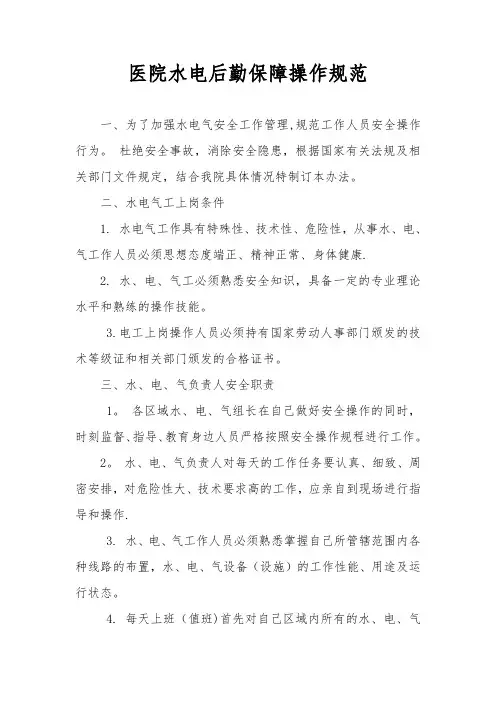 医院水电后勤保障操作规范

一、为了加强水电气安全工作管理,规范工作人员安全操作行为。 杜绝安全事故，消除安全隐患，根据国家有关法规及相关部门文件规定，结合我院具体情况特制订本办法。

二、水电气工上岗条件

1. 水电气工作具有特殊性、技术性、危险性，从事水、电、气工作人员必须思想态度端正、精神正常、身体健康.

2. 水、电、气工必须熟悉安全知识，具备一定的专业理论水平和熟练的操作技能。

3.电工上岗操作人员必须持有国家劳动人事部门颁发的技术等级证和相关部门颁发的合格证书。

三、水、电、气负责人安全职责

1。 各区域水、电、气组长在自己做好安全操作的同时，时刻监督、指导、教育身边人员严格按照安全操作规程进行工作。

2。 水、电、气负责人对每天的工作任务要认真、细致、周密安排，对危险性大、技术要求高的工作，应亲自到现场进行指导和操作.

3. 水、电、气工作人员必须熟悉掌握自己所管辖范围内各种线路的布置，水、电、气设备（设施）的工作性能、用途及运行状态。

4. 每天上班（值班）首先对自己区域内所有的水、电、气